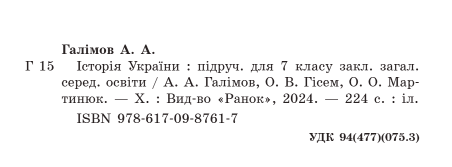 Галімов А. А.

Г 15 Історія України : підруч. для 7 класу закл. загал. серед. освіти / А. А. Галімов, О. В. Гісем, О. О. Мартинюк. — Х. : Вид-во «Ранок», 2024. — 224 с. : іл.

ISBN 978-617-09-8761-7

УДК 94(477)(075.3)